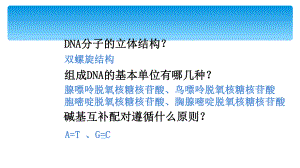 DNA分子的立体结构？

双螺旋结构

组成DNA的基本单位有哪几种？

腺嘌呤脱氧核糖核苷酸、鸟嘌呤脱氧核糖核苷酸
胞嘧啶脱氧核糖核苷酸、胸腺嘧啶脱氧核糖核苷酸

碱基互补配对遵循什么原则？

A=T 、G≡C